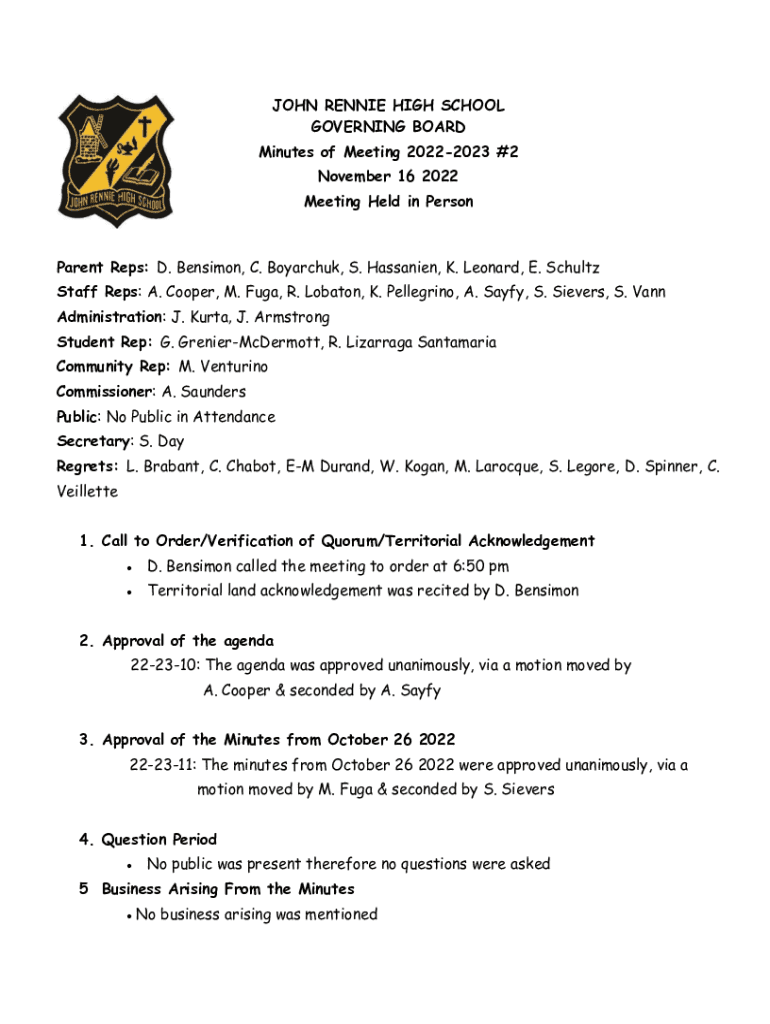 JOHN RENNIE HIGH SCHOOL

JOHN RENNIE HIGH SCHOOL
GOVERNING BOARD
Minutes of Meeting 2022-2023 #2
November 16 2022
Meeting Held in Person

Parent Reps: D. Bensimon, C. Boyarchuk, S. Hassanien, K. Leonard, E. Schultz
Staff Reps: A. Cooper, M. Fuga, R. Lobaton, K. Pellegrino, A. Sayfy, S. Sievers, S. Vann
Administration: J. Kurta, J. Armstrong
Student Rep: G. Grenier-McDermott, R. Lizarraga Santamaria
Community Rep: M. Venturino
Commissioner: A. Saunders
Public: No Public in Attendance
Secretary: S. Day
Regrets: L. Brabant, C. Chabot, E-M Durand, W. Kogan, M. Larocque, S. Legore, D. Spinner, C. Veillette

1. Call to Order/Verification of Quorum/Territorial Acknowledgement
• D. Bensimon called the meeting to order at 6:50 pm
• Territorial land acknowledgement was recited by D. Bensimon

2. Approval of the agenda
22-23-10: The agenda was approved unanimously, via a motion moved by A. Cooper & seconded by A. Sayfy

3. Approval of the Minutes from October 26 2022
22-23-11: The minutes from October 26 2022 were approved unanimously, via a motion moved by M. Fuga & seconded by S. Sievers

4. Question Period
• No public was present therefore no questions were asked
5 Business Arising From the Minutes
• No business arising was mentioned